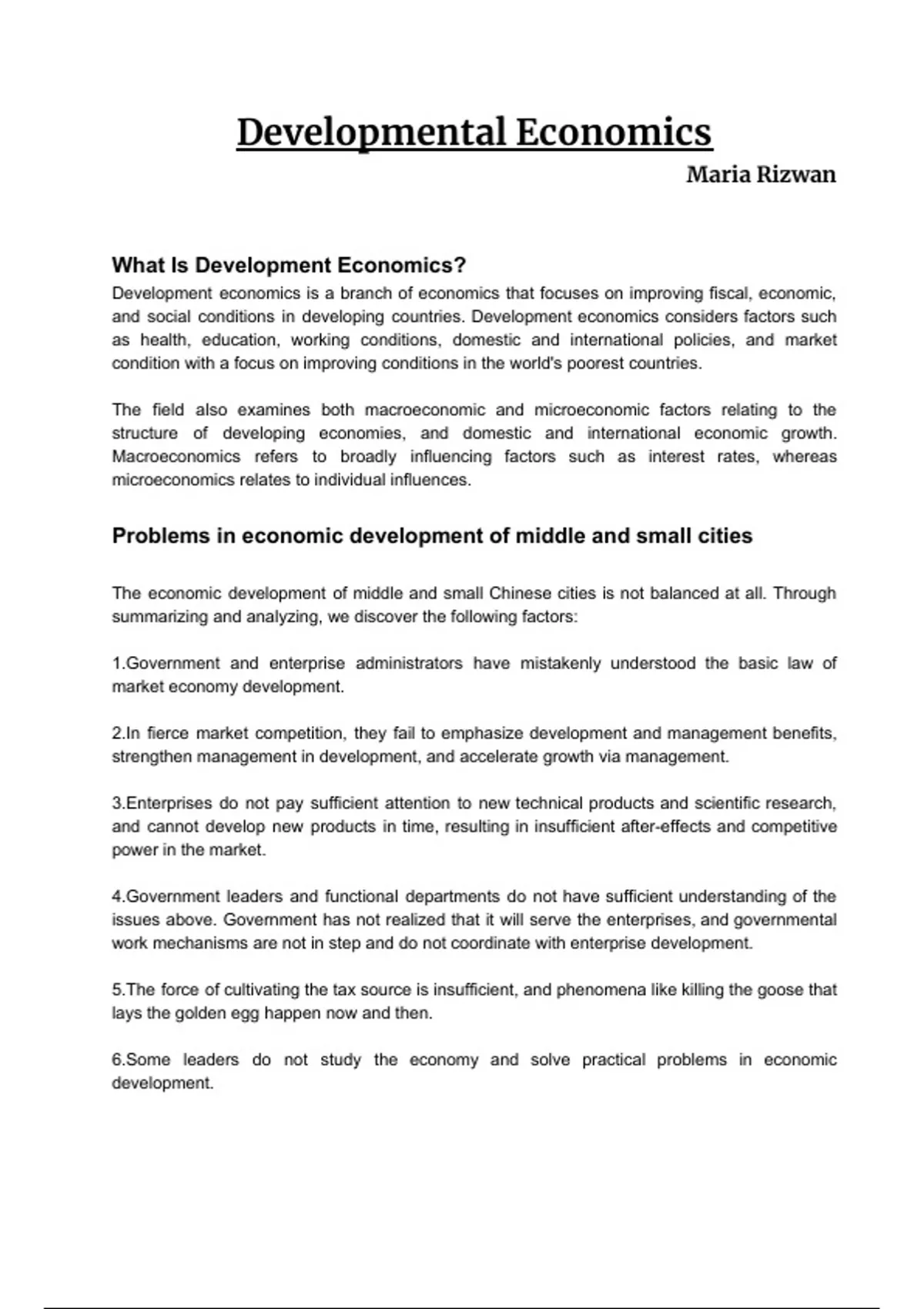 Developmental Economics

Maria Rizwan

What Is Development Economics?

Development economics is a branch of economics that focuses on improving fiscal, economic, and social conditions in developing countries. Development economics considers factors such as health, education, working conditions, domestic and international policies, and market condition with a focus on improving conditions in the world's poorest countries.

The field also examines both macroeconomic and microeconomic factors relating to the structure of developing economies, and domestic and international economic growth. Macroeconomics refers to broadly influencing factors such as interest rates, whereas microeconomics relates to individual influences.

Problems in economic development of middle and small cities

The economic development of middle and small Chinese cities is not balanced at all. Through summarizing and analyzing, we discover the following factors:

1.Government and enterprise administrators have mistakenly understood the basic law of market economy development.

2.In fierce market competition, they fail to emphasize development and management benefits, strengthen management in development, and accelerate growth via management.

3.Enterprises do not pay sufficient attention to new technical products and scientific research, and cannot develop new products in time, resulting in insufficient after-effects and competitive power in the market.

4.Government leaders and functional departments do not have sufficient understanding of the issues above. Government has not realized that it will serve the enterprises, and governmental work mechanisms are not in step and do not coordinate with enterprise development.

5.The force of cultivating the tax source is insufficient, and phenomena like killing the goose that lays the golden egg happen now and then.

6.Some leaders do not study the economy and solve practical problems in economic development.